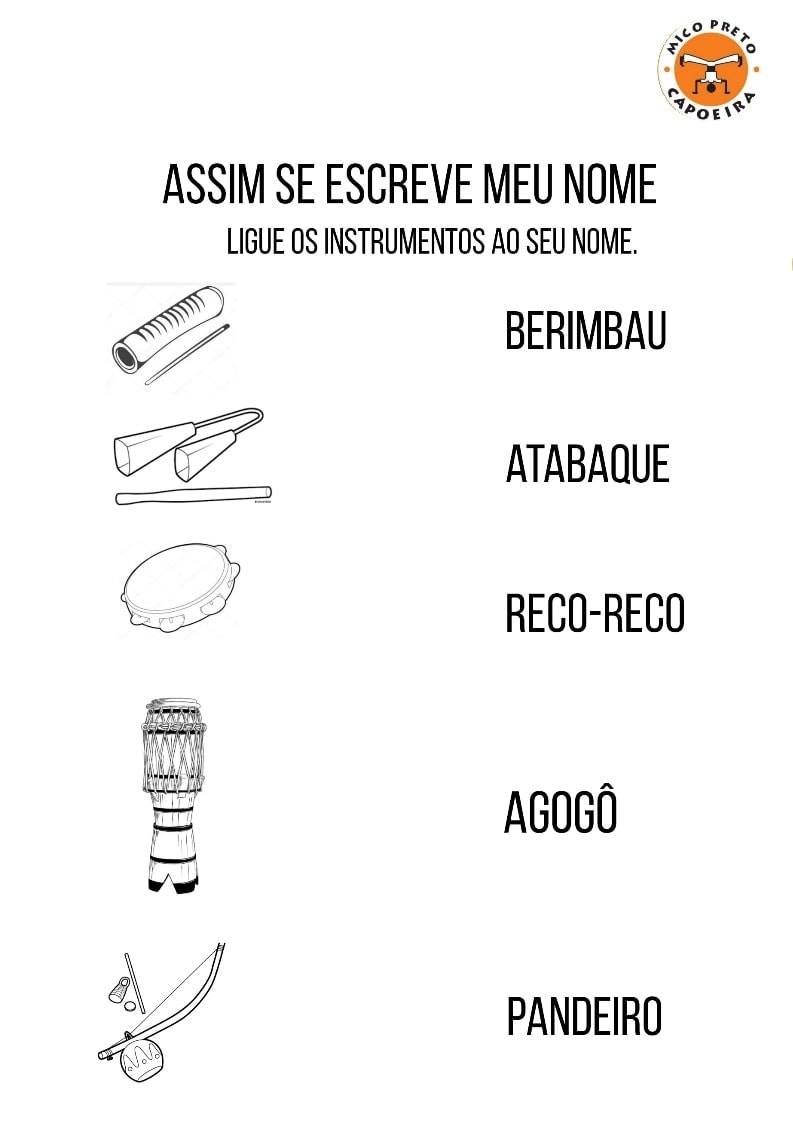 MICO PRETO
CAPOEIRA

ASSIM SE ESCREVE MEU NOME

LIGUE OS INSTRUMENTOS AO SEU NOME.

BERIMBAU

ATABAQUE

RECO-RECO

AGOGÔ

PANDEIRO